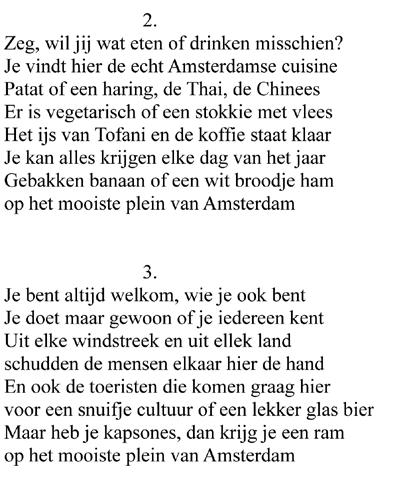 2.
Zeg, wil jij wat eten of drinken misschien?
Je vindt hier de echt Amsterdamse cuisine
Patat of een haring, de Thai, de Chinees
Er is vegetarisch of een stokkie met vlees
Het ijs van Tofani en de koffie staat klaar
Je kan alles krijgen elke dag van het jaar
Gebakken banaan of een wit broodje ham
op het mooiste plein van Amsterdam

3.
Je bent altijd welkom, wie je ook bent
Je doet maar gewoon of je iedereen kent
Uit elke windstreek en uit ellek land
schudden de mensen elkaar hier de hand
En ook de toeristen die komen graag hier
voor een snuifje cultuur of een lekker glas bier
Maar heb je kapsones, dan krijg je een ram
op het mooiste plein van Amsterdam